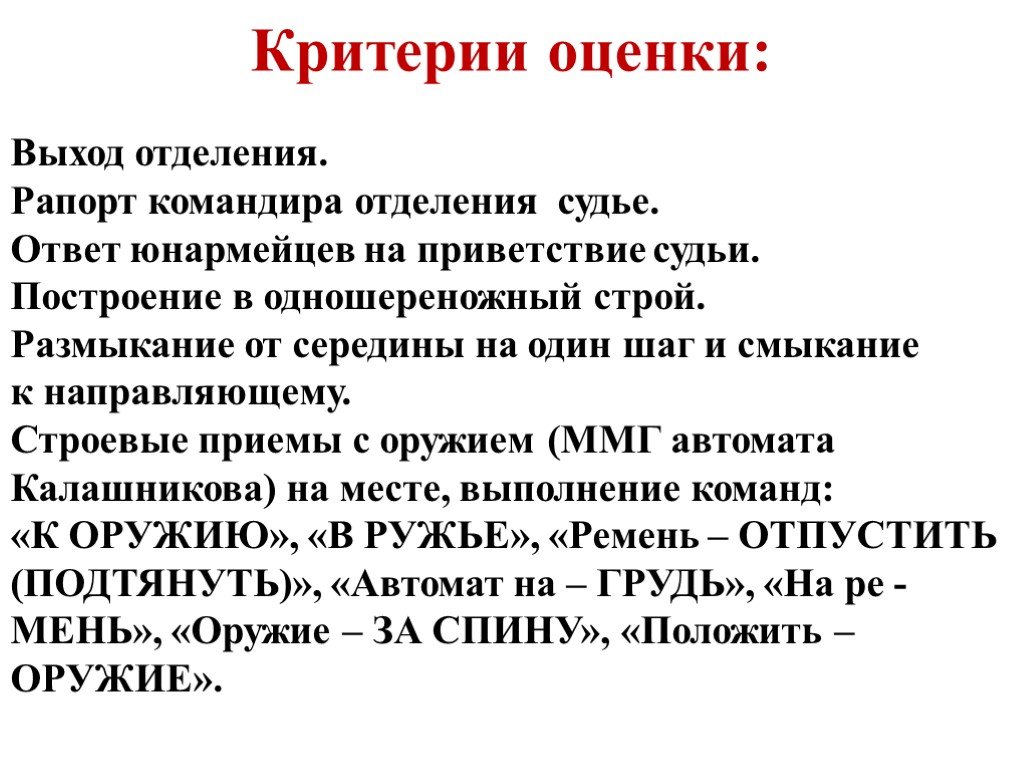 Критерии оценки:

Выход отделения.
Рапорт командира отделения судье.
Ответ юнармейцев на приветствие судьи.
Построение в одношереножный строй.
Размыкание от середины на один шаг и смыкание к направляющему.
Строевые приемы с оружием (ММГ автомата Калашникова) на месте, выполнение команд: «К ОРУЖИЮ», «В РУЖЬЕ», «Ремень – ОТПУСТИТЬ (ПОДТЯНУТЬ)», «Автомат на – ГРУДЬ», «На ре - МЕНЬ», «Оружие – ЗА СПИНУ», «Положить – ОРУЖИЕ».